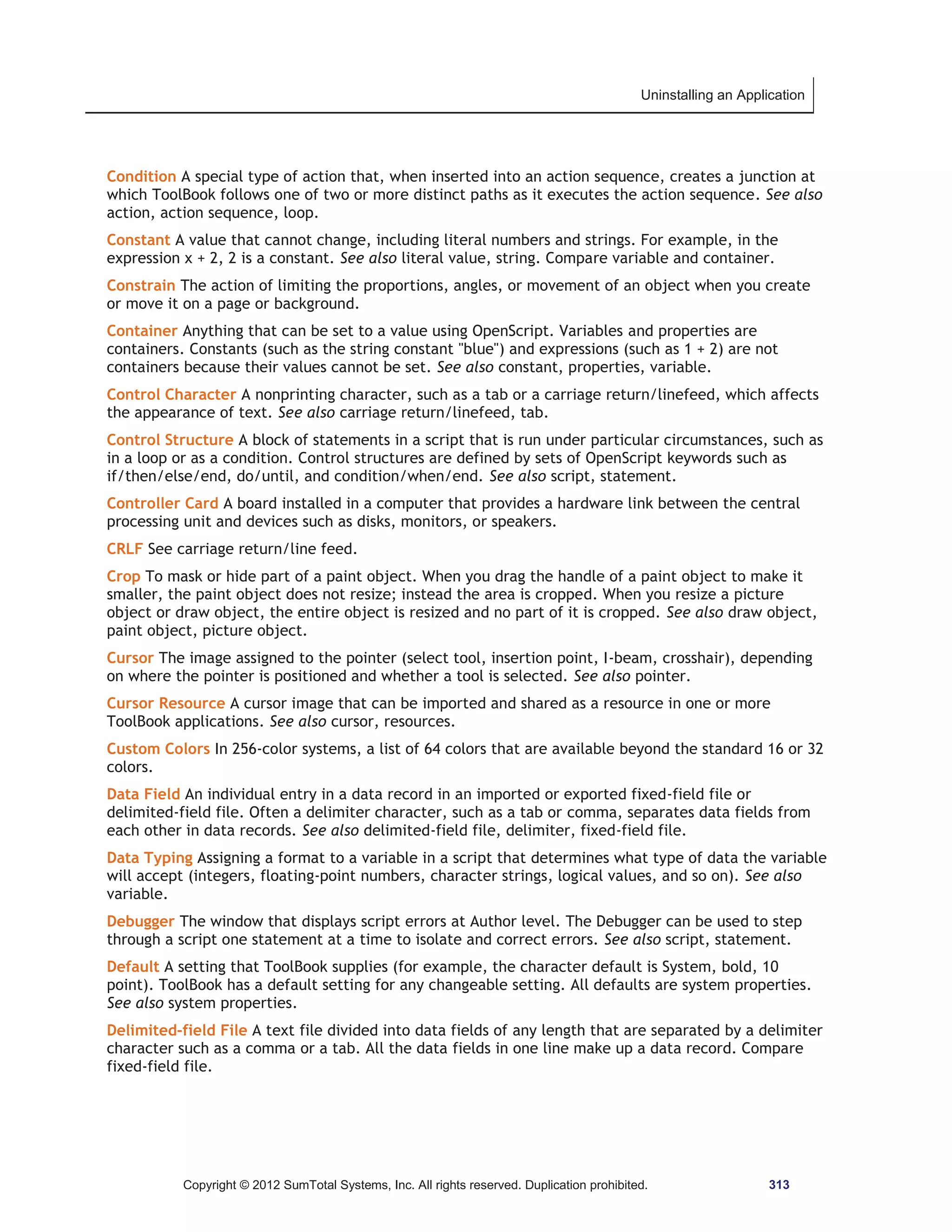 Uninstalling an Application

Condition A special type of action that, when inserted into an action sequence, creates a junction at which ToolBook follows one of two or more distinct paths as it executes the action sequence. See also action, action sequence, loop.

Constant A value that cannot change, including literal numbers and strings. For example, in the expression x + 2, 2 is a constant. See also literal value, string. Compare variable and container.

Constrain The action of limiting the proportions, angles, or movement of an object when you create or move it on a page or background.

Container Anything that can be set to a value using OpenScript. Variables and properties are containers. Constants (such as the string constant "blue") and expressions (such as 1 + 2) are not containers because their values cannot be set. See also constant, properties, variable.

Control Character A nonprinting character, such as a tab or a carriage return/linefeed, which affects the appearance of text. See also carriage return/linefeed, tab.

Control Structure A block of statements in a script that is run under particular circumstances, such as in a loop or as a condition. Control structures are defined by sets of OpenScript keywords such as if/then/else/end, do/until, and condition/when/end. See also script, statement.

Controller Card A board installed in a computer that provides a hardware link between the central processing unit and devices such as disks, monitors, or speakers.

CRLF See carriage return/line feed.

Crop To mask or hide part of a paint object. When you drag the handle of a paint object to make it smaller, the paint object does not resize; instead the area is cropped. When you resize a picture object or draw object, the entire object is resized and no part of it is cropped. See also draw object, paint object, picture object.

Cursor The image assigned to the pointer (select tool, insertion point, I-beam, crosshair), depending on where the pointer is positioned and whether a tool is selected. See also pointer.

Cursor Resource A cursor image that can be imported and shared as a resource in one or more ToolBook applications. See also cursor, resources.

Custom Colors In 256-color systems, a list of 64 colors that are available beyond the standard 16 or 32 colors.

Data Field An individual entry in a data record in an imported or exported fixed-field file or delimited-field file. Often a delimiter character, such as a tab or comma, separates data fields from each other in data records. See also delimited-field file, delimiter, fixed-field file.

Data Typing Assigning a format to a variable in a script that determines what type of data the variable will accept (integers, floating-point numbers, character strings, logical values, and so on). See also variable.

Debugger The window that displays script errors at Author level. The Debugger can be used to step through a script one statement at a time to isolate and correct errors. See also script, statement.

Default A setting that ToolBook supplies (for example, the character default is System, bold, 10 point). ToolBook has a default setting for any changeable setting. All defaults are system properties. See also system properties.

Delimited-field File A text file divided into data fields of any length that are separated by a delimiter character such as a comma or a tab. All the data fields in one line make up a data record. Compare fixed-field file.

Copyright © 2012 SumTotal Systems, Inc. All rights reserved. Duplication prohibited. 313